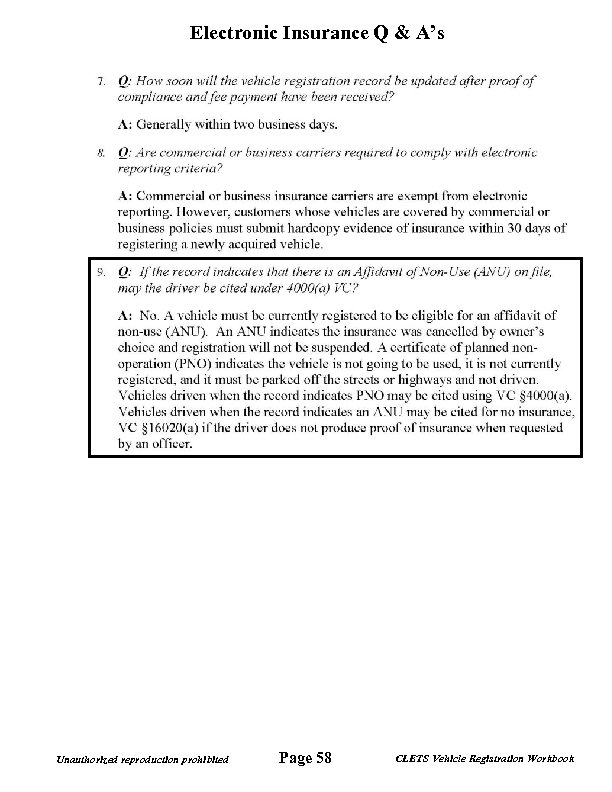 Electronic Insurance Q & A's

7. Q: How soon will the vehicle registration record be updated after proof of compliance and fee payment have been received?

A: Generally within two business days.

8. Q: Are commercial or business carriers required to comply with electronic reporting criteria?

A: Commercial or business insurance carriers are exempt from electronic reporting. However, customers whose vehicles are covered by commercial or business policies must submit hardcopy evidence of insurance within 30 days of registering a newly acquired vehicle.

9. Q: If the record indicates that there is an Affidavit of Non-Use (ANU) on file, may the driver be cited under 4000(a) VC?

A: No. A vehicle must be currently registered to be eligible for an affidavit of non-use (ANU). An ANU indicates the insurance was cancelled by owner's choice and registration will not be suspended. A certificate of planned non-operation (PNO) indicates the vehicle is not going to be used, it is not currently registered, and it must be parked off the streets or highways and not driven. Vehicles driven when the record indicates PNO may be cited using VC §4000(a). Vehicles driven when the record indicates an ANU may be cited for no insurance, VC §16020(a) if the driver does not produce proof of insurance when requested by an officer.

Unauthorized reproduction prohibited Page 58 CLETS Vehicle Registration Workbook